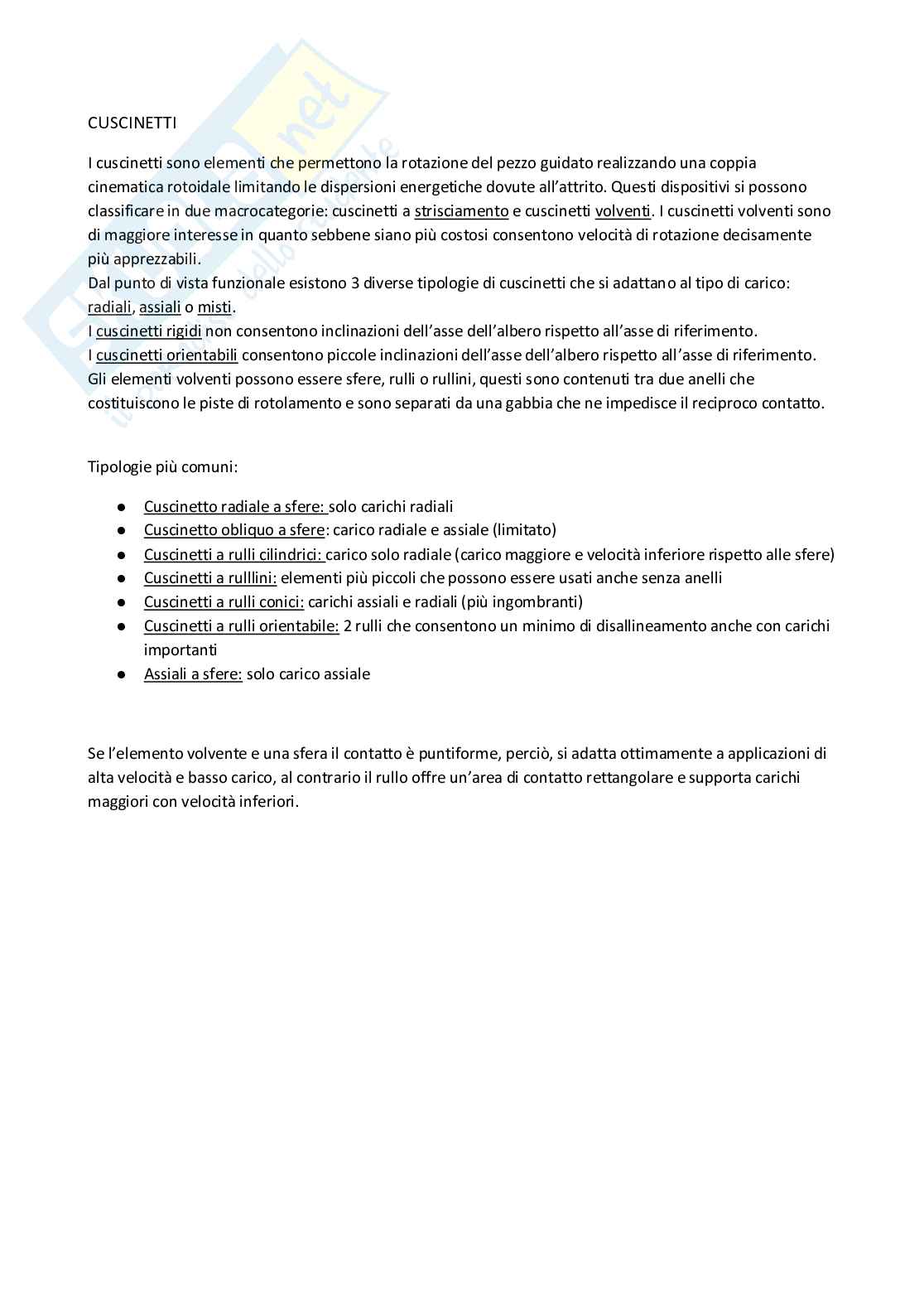 CUSCINETTI

I cuscinetti sono elementi che permettono la rotazione del pezzo guidato realizzando una coppia cinematica rotoidale limitando le dispersioni energetiche dovute all'attrito. Questi dispositivi si possono classificare in due macrocategorie: cuscinetti a strisciamento e cuscinetti volventi. I cuscinetti volventi sono di maggiore interesse in quanto sebbene siano più costosi consentono velocità di rotazione decisamente più apprezzabili.
Dal punto di vista funzionale esistono 3 diverse tipologie di cuscinetti che si adattano al tipo di carico: radiali, assiali o misti.
I cuscinetti rigidi non consentono inclinazioni dell'asse dell'albero rispetto all'asse di riferimento.
I cuscinetti orientabili consentono piccole inclinazioni dell'asse dell'albero rispetto all'asse di riferimento.
Gli elementi volventi possono essere sfere, rulli o rullini, questi sono contenuti tra due anelli che costituiscono le piste di rotolamento e sono separati da una gabbia che ne impedisce il reciproco contatto.

Tipologie più comuni:

● Cuscinetto radiale a sfere: solo carichi radiali
● Cuscinetto obliquo a sfere: carico radiale e assiale (limitato)
● Cuscinetti a rulli cilindrici: carico solo radiale (carico maggiore e velocità inferiore rispetto alle sfere)
● Cuscinetti a rulllini: elementi più piccoli che possono essere usati anche senza anelli
● Cuscinetti a rulli conici: carichi assiali e radiali (più ingombranti)
● Cuscinetti a rulli orientabile: 2 rulli che consentono un minimo di disallineamento anche con carichi importanti
● Assiali a sfere: solo carico assiale

Se l'elemento volvente e una sfera il contatto è puntiforme, perciò, si adatta ottimamente a applicazioni di alta velocità e basso carico, al contrario il rullo offre un'area di contatto rettangolare e supporta carichi maggiori con velocità inferiori.